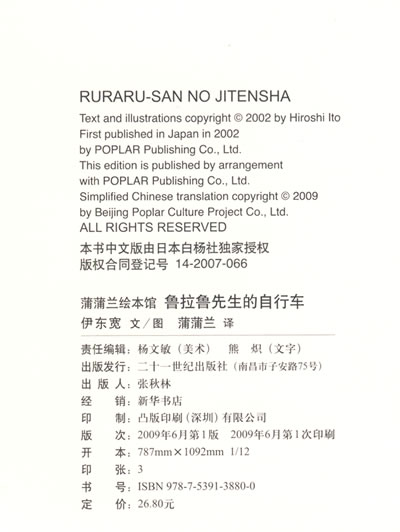 RURARU-SAN NO JITENSHA
Text and illustrations copyright © 2002 by Hiroshi Ito
First published in Japan in 2002
by POPLAR Publishing Co., Ltd.
This edition is published by arrangement
with POPLAR Publishing Co., Ltd.
Simplified Chinese translation copyright © 2009
by Beijing Poplar Culture Project Co., Ltd.
ALL RIGHTS RESERVED
本书中文版由日本白杨社独家授权
版权合同登记号 14-2007-066

蒲蒲兰绘本馆 鲁拉鲁先生的自行车
伊东宽 文/图 蒲蒲兰 译

责任编辑：杨文敏（美术） 熊 炽（文字）
出版发行：二十一世纪出版社（南昌市子安路75号）
出 版 人：张秋林
经 销：新华书店
印 制：凸版印刷（深圳）有限公司
版 次：2009年6月第1版 2009年6月第1次印刷
开 本：787mm×1092mm 1/12
印 张：3
书 号：ISBN 978-7-5391-3880-0
定 价：26.80元